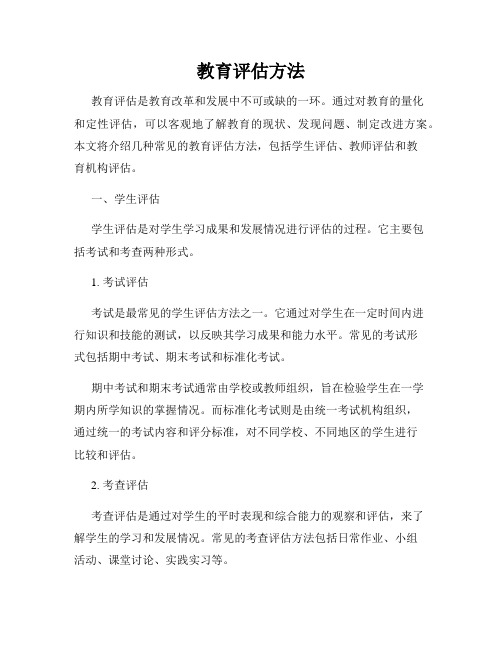 教育评估方法

教育评估是教育改革和发展中不可或缺的一环。通过对教育的量化和定性评估，可以客观地了解教育的现状、发现问题、制定改进方案。本文将介绍几种常见的教育评估方法，包括学生评估、教师评估和教育机构评估。

一、学生评估

学生评估是对学生学习成果和发展情况进行评估的过程。它主要包括考试和考查两种形式。

1. 考试评估

考试是最常见的学生评估方法之一。它通过对学生在一定时间内进行知识和技能的测试，以反映其学习成果和能力水平。常见的考试形式包括期中考试、期末考试和标准化考试。

期中考试和期末考试通常由学校或教师组织，旨在检验学生在一学期内所学知识的掌握情况。而标准化考试则是由统一考试机构组织，通过统一的考试内容和评分标准，对不同学校、不同地区的学生进行比较和评估。

2. 考查评估

考查评估是通过对学生的平时表现和综合能力的观察和评估，来了解学生的学习和发展情况。常见的考查评估方法包括日常作业、小组活动、课堂讨论、实践实习等。